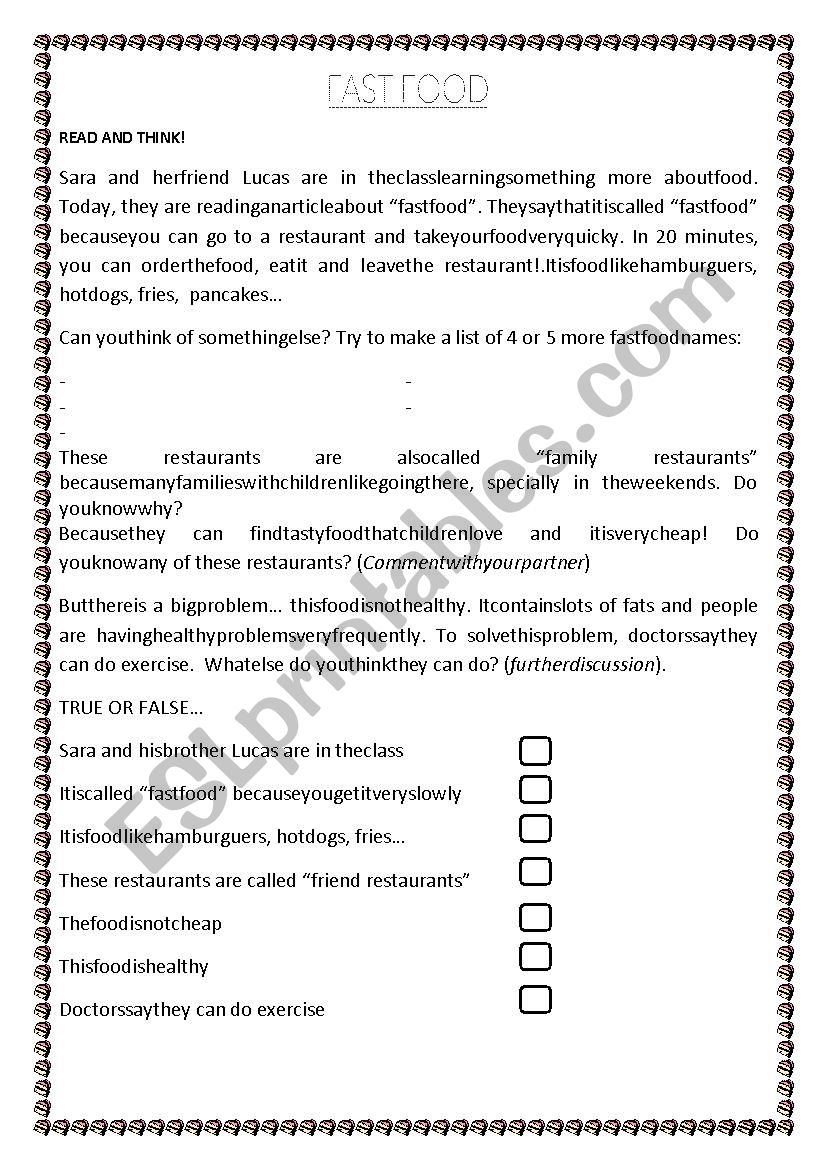 FAST FOOD

READ AND THINK!

Sara and herfriend Lucas are in theclasslearningsomething more aboutfood. Today, they are readinganarticleabout “fastfood”. Theysaythatitiscalled “fastfood” becauseyou can go to a restaurant and takeyourfoodveryquicky. In 20 minutes, you can orderthefood, eatit and leavethe restaurant!.Itisfoodlikehamburguers, hotdogs, fries, pancakes…

Can youthink of somethingelse? Try to make a list of 4 or 5 more fastfoodnames:

- -
- -
-

These restaurants are alsocalled “family restaurants” becausemanyfamilieswithchildrenlikegoingthere, specially in theweekends. Do youknowwhy?
Becausethey can findtastyfoodthatchildrenlove and itisverycheap! Do youknowany of these restaurants? (Commentwithyourpartner)

Butthereis a bigproblem… thisfoodisnothealthy. Itcontainslots of fats and people are havinghealthyproblemsveryfrequently. To solvethisproblem, doctorssaythey can do exercise. Whatelse do youthinkthey can do? (furtherdiscussion).

TRUE OR FALSE…

Sara and hisbrother Lucas are in theclass

Itiscalled “fastfood” becauseyougetitveryslowly

Itisfoodlikehamburguers, hotdogs, fries…

These restaurants are called “friend restaurants”

Thefoodisnotcheap

Thisfoodishealthy

Doctorssaythey can do exercise

ESLprintables.com